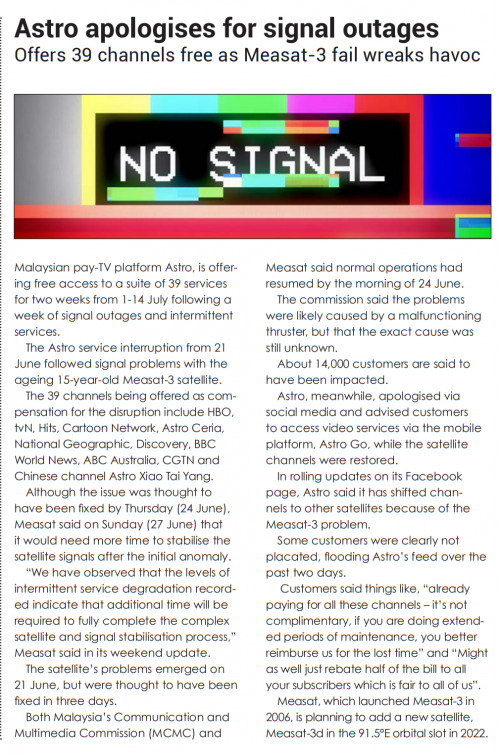 Astro apologises for signal outages
Offers 39 channels free as Measat-3 fail wreaks havoc

NO SIGNAL

Malaysian pay-TV platform Astro, is offering free access to a suite of 39 services for two weeks from 1-14 July following a week of signal outages and intermittent services.

The Astro service interruption from 21 June followed signal problems with the ageing 15-year-old Measat-3 satellite.

The 39 channels being offered as compensation for the disruption include HBO, tvN, Hits, Cartoon Network, Astro Ceria, National Geographic, Discovery, BBC World News, ABC Australia, CGTN and Chinese channel Astro Xiao Tai Yang.

Although the issue was thought to have been fixed by Thursday (24 June), Measat said on Sunday (27 June) that it would need more time to stabilise the satellite signals after the initial anomaly.

"We have observed that the levels of intermittent service degradation recorded indicate that additional time will be required to fully complete the complex satellite and signal stabilisation process," Measat said in its weekend update.

The satellite's problems emerged on 21 June, but were thought to have been fixed in three days.

Both Malaysia's Communication and Multimedia Commission (MCMC) and Measat said normal operations had resumed by the morning of 24 June.

The commission said the problems were likely caused by a malfunctioning thruster, but that the exact cause was still unknown.

About 14,000 customers are said to have been impacted.

Astro, meanwhile, apologised via social media and advised customers to access video services via the mobile platform, Astro Go, while the satellite channels were restored.

In rolling updates on its Facebook page, Astro said it has shifted channels to other satellites because of the Measat-3 problem.

Some customers were clearly not placated, flooding Astro's feed over the past two days.

Customers said things like, "already paying for all these channels – it's not complimentary, if you are doing extended periods of maintenance, you better reimburse us for the lost time" and "Might as well just rebate half of the bill to all your subscribers which is fair to all of us".

Measat, which launched Measat-3 in 2006, is planning to add a new satellite, Measat-3d in the 91.5°E orbital slot in 2022.